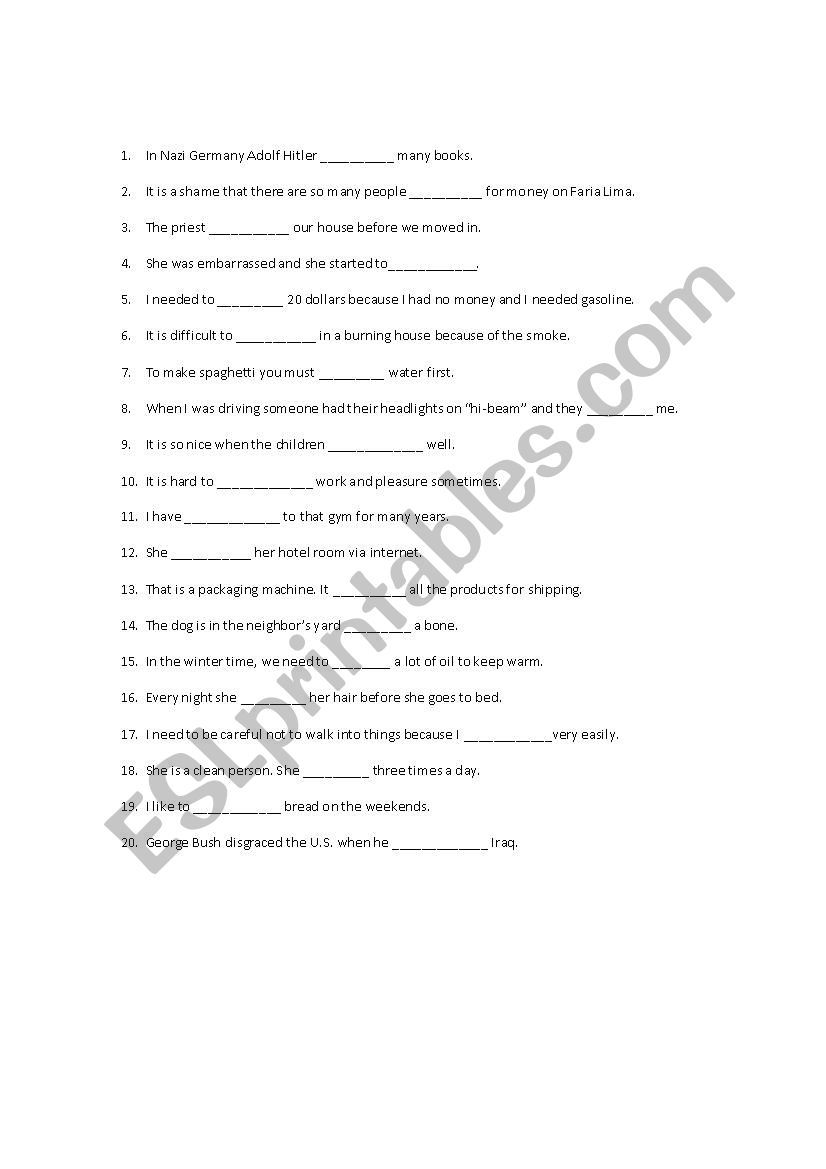 1. In Nazi Germany Adolf Hitler __________ many books.

2. It is a shame that there are so many people __________ for money on Faria Lima.

3. The priest ___________ our house before we moved in.

4. She was embarrassed and she started to____________.

5. I needed to _________ 20 dollars because I had no money and I needed gasoline.

6. It is difficult to ___________ in a burning house because of the smoke.

7. To make spaghetti you must _________ water first.

8. When I was driving someone had their headlights on "hi-beam" and they _________ me.

9. It is so nice when the children _____________ well.

10. It is hard to _____________ work and pleasure sometimes.

11. I have _____________ to that gym for many years.

12. She ___________ her hotel room via internet.

13. That is a packaging machine. It __________ all the products for shipping.

14. The dog is in the neighbor's yard _________ a bone.

15. In the winter time, we need to ________ a lot of oil to keep warm.

16. Every night she _________ her hair before she goes to bed.

17. I need to be careful not to walk into things because I ____________very easily.

18. She is a clean person. She _________ three times a day.

19. I like to ____________ bread on the weekends.

20. George Bush disgraced the U.S. when he _____________ Iraq.

ESLprintables.com